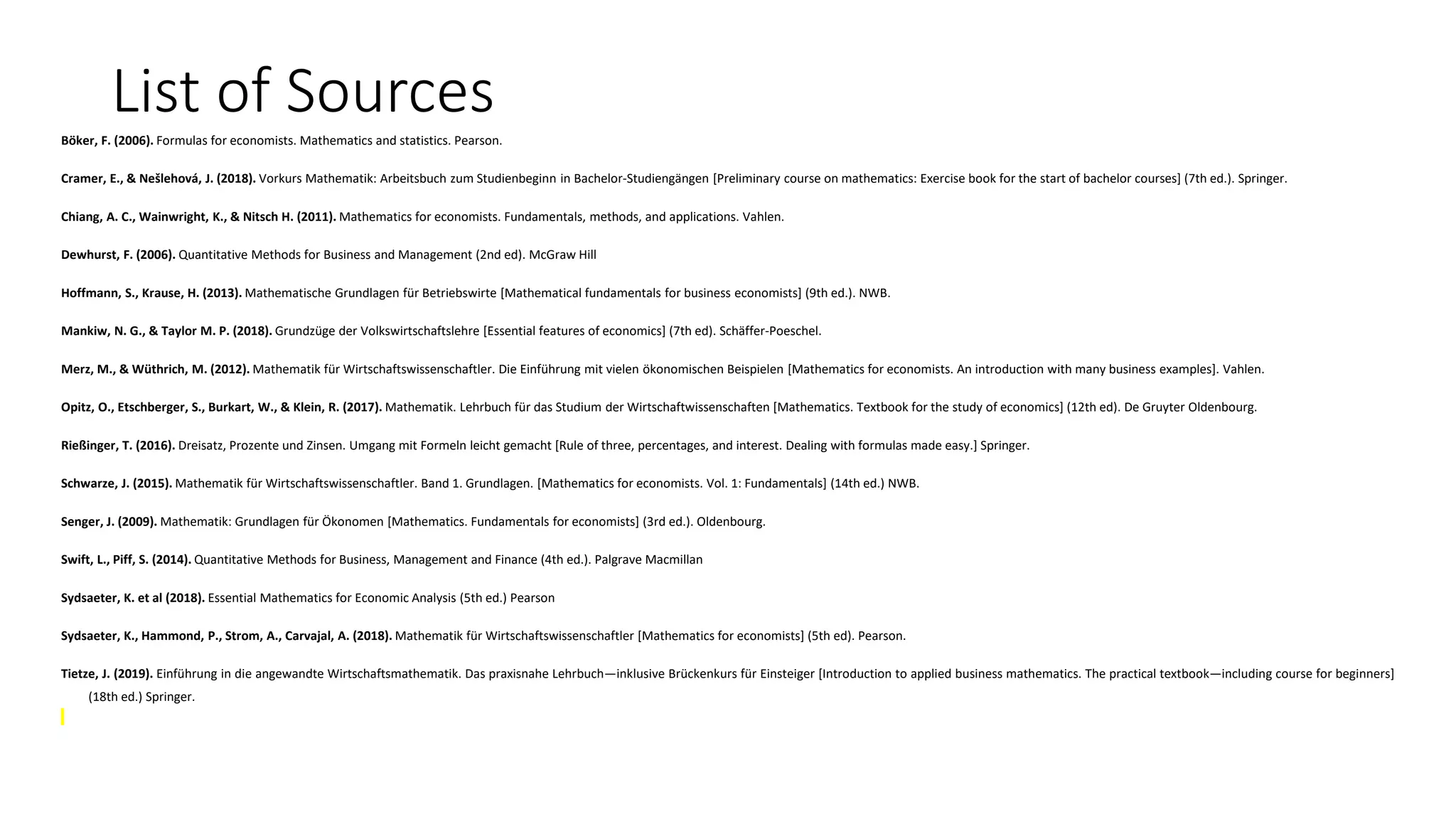 List of Sources

Böker, F. (2006). Formulas for economists. Mathematics and statistics. Pearson.

Cramer, E., & Nešlehová, J. (2018). Vorkurs Mathematik: Arbeitsbuch zum Studienbeginn in Bachelor-Studiengängen [Preliminary course on mathematics: Exercise book for the start of bachelor courses] (7th ed.). Springer.

Chiang, A. C., Wainwright, K., & Nitsch H. (2011). Mathematics for economists. Fundamentals, methods, and applications. Vahlen.

Dewhurst, F. (2006). Quantitative Methods for Business and Management (2nd ed). McGraw Hill

Hoffmann, S., Krause, H. (2013). Mathematische Grundlagen für Betriebswirte [Mathematical fundamentals for business economists] (9th ed.). NWB.

Mankiw, N. G., & Taylor M. P. (2018). Grundzüge der Volkswirtschaftslehre [Essential features of economics] (7th ed). Schäffer-Poeschel.

Merz, M., & Wüthrich, M. (2012). Mathematik für Wirtschaftswissenschaftler. Die Einführung mit vielen ökonomischen Beispielen [Mathematics for economists. An introduction with many business examples]. Vahlen.

Opitz, O., Etschberger, S., Burkart, W., & Klein, R. (2017). Mathematik. Lehrbuch für das Studium der Wirtschaftwissenschaften [Mathematics. Textbook for the study of economics] (12th ed). De Gruyter Oldenbourg.

Rießinger, T. (2016). Dreisatz, Prozente und Zinsen. Umgang mit Formeln leicht gemacht [Rule of three, percentages, and interest. Dealing with formulas made easy.] Springer.

Schwarze, J. (2015). Mathematik für Wirtschaftswissenschaftler. Band 1. Grundlagen. [Mathematics for economists. Vol. 1: Fundamentals] (14th ed.) NWB.

Senger, J. (2009). Mathematik: Grundlagen für Ökonomen [Mathematics. Fundamentals for economists] (3rd ed.). Oldenbourg.

Swift, L., Piff, S. (2014). Quantitative Methods for Business, Management and Finance (4th ed.). Palgrave Macmillan

Sydsaeter, K. et al (2018). Essential Mathematics for Economic Analysis (5th ed.) Pearson

Sydsaeter, K., Hammond, P., Strom, A., Carvajal, A. (2018). Mathematik für Wirtschaftswissenschaftler [Mathematics for economists] (5th ed). Pearson.

Tietze, J. (2019). Einführung in die angewandte Wirtschaftsmathematik. Das praxisnahe Lehrbuch—inklusive Brückenkurs für Einsteiger [Introduction to applied business mathematics. The practical textbook—including course for beginners] (18th ed.) Springer.